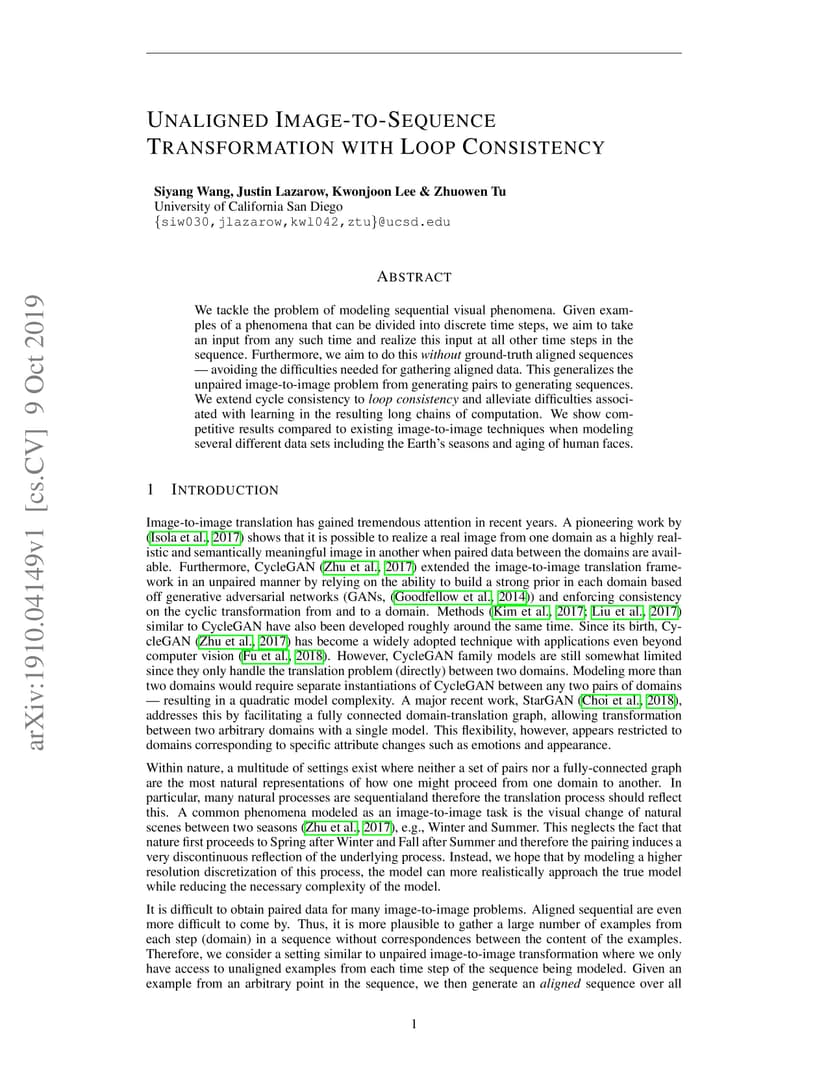 arXiv:1910.04149v1 [cs.CV] 9 Oct 2019

UNALIGNED IMAGE-TO-SEQUENCE TRANSFORMATION WITH LOOP CONSISTENCY

Siyang Wang, Justin Lazarow, Kwonjoon Lee & Zhuowen Tu
University of California San Diego
{siw030,jlazarow,kwl042,ztu}@ucsd.edu

ABSTRACT

We tackle the problem of modeling sequential visual phenomena. Given examples of a phenomena that can be divided into discrete time steps, we aim to take an input from any such time and realize this input at all other time steps in the sequence. Furthermore, we aim to do this without ground-truth aligned sequences — avoiding the difficulties needed for gathering aligned data. This generalizes the unpaired image-to-image problem from generating pairs to generating sequences. We extend cycle consistency to loop consistency and alleviate difficulties associated with learning in the resulting long chains of computation. We show competitive results compared to existing image-to-image techniques when modeling several different data sets including the Earth's seasons and aging of human faces.

1 INTRODUCTION

Image-to-image translation has gained tremendous attention in recent years. A pioneering work by (Isola et al., 2017) shows that it is possible to realize a real image from one domain as a highly realistic and semantically meaningful image in another when paired data between the domains are available. Furthermore, CycleGAN (Zhu et al., 2017) extended the image-to-image translation framework in an unpaired manner by relying on the ability to build a strong prior in each domain based off generative adversarial networks (GANs, (Goodfellow et al., 2014)) and enforcing consistency on the cyclic transformation from and to a domain. Methods (Kim et al., 2017; Liu et al., 2017) similar to CycleGAN have also been developed roughly around the same time. Since its birth, CycleGAN (Zhu et al., 2017) has become a widely adopted technique with applications even beyond computer vision (Fu et al., 2018). However, CycleGAN family models are still somewhat limited since they only handle the translation problem (directly) between two domains. Modeling more than two domains would require separate instantiations of CycleGAN between any two pairs of domains — resulting in a quadratic model complexity. A major recent work, StarGAN (Choi et al., 2018), addresses this by facilitating a fully connected domain-translation graph, allowing transformation between two arbitrary domains with a single model. This flexibility, however, appears restricted to domains corresponding to specific attribute changes such as emotions and appearance.

Within nature, a multitude of settings exist where neither a set of pairs nor a fully-connected graph are the most natural representations of how one might proceed from one domain to another. In particular, many natural processes are sequentialand therefore the translation process should reflect this. A common phenomena modeled as an image-to-image task is the visual change of natural scenes between two seasons (Zhu et al., 2017), e.g., Winter and Summer. This neglects the fact that nature first proceeds to Spring after Winter and Fall after Summer and therefore the pairing induces a very discontinuous reflection of the underlying process. Instead, we hope that by modeling a higher resolution discretization of this process, the model can more realistically approach the true model while reducing the necessary complexity of the model.

It is difficult to obtain paired data for many image-to-image problems. Aligned sequential are even more difficult to come by. Thus, it is more plausible to gather a large number of examples from each step (domain) in a sequence without correspondences between the content of the examples. Therefore, we consider a setting similar to unpaired image-to-image transformation where we only have access to unaligned examples from each time step of the sequence being modeled. Given an example from an arbitrary point in the sequence, we then generate an aligned sequence over all

1